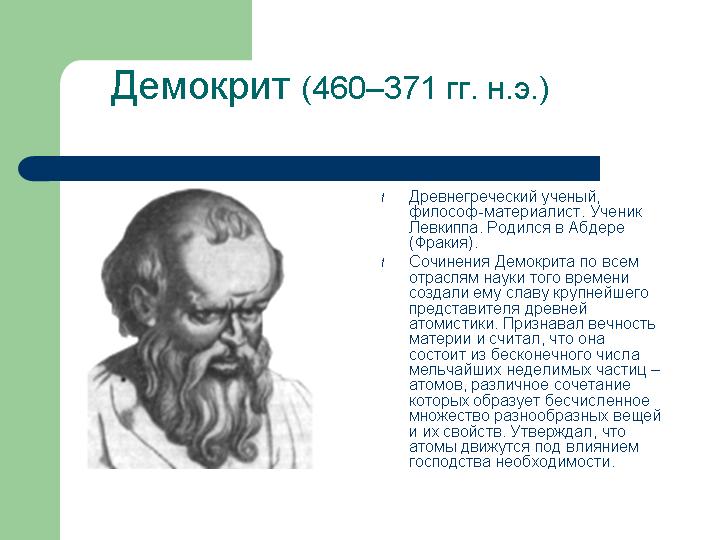 Демокрит (460–371 гг. н.э.)

Древнегреческий ученый, философ-материалист. Ученик Левкиппа. Родился в Абдере (Фракия).

Сочинения Демокрита по всем отраслям науки того времени создали ему славу крупнейшего представителя древней атомистики. Признавал вечность материи и считал, что она состоит из бесконечного числа мельчайших неделимых частиц – атомов, различное сочетание которых образует бесчисленное множество разнообразных вещей и их свойств. Утверждал, что атомы движутся под влиянием господства необходимости.